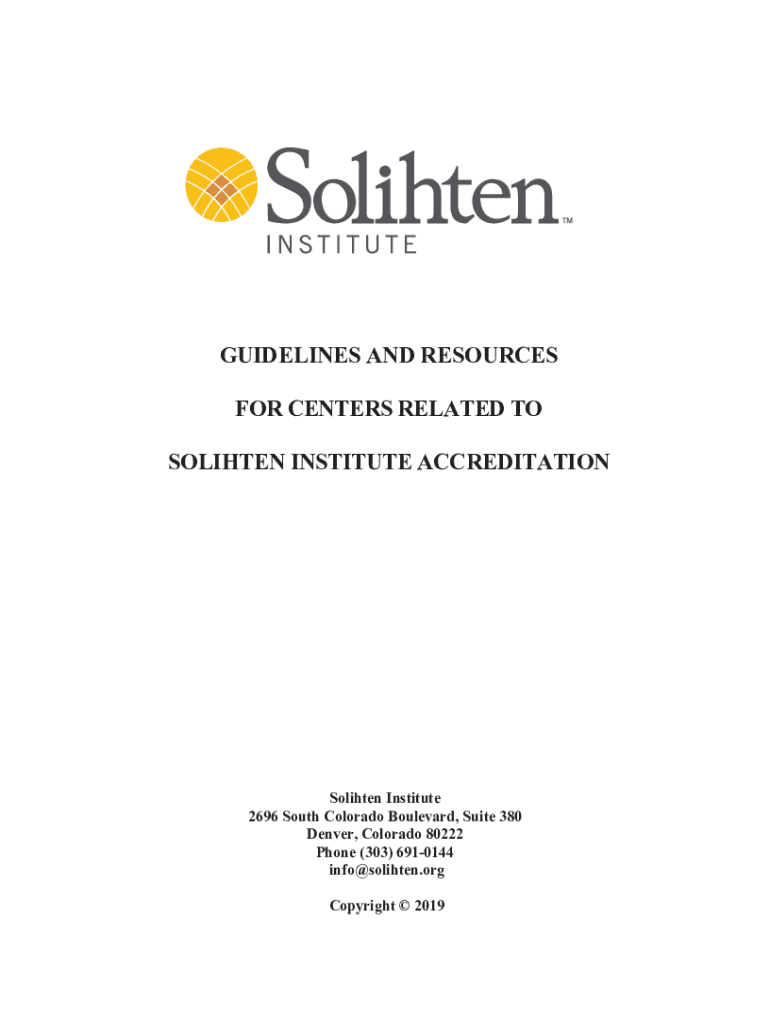 Solihten™
INSTITUTE

GUIDELINES AND RESOURCES

FOR CENTERS RELATED TO

SOLIHTEN INSTITUTE ACCREDITATION

Solihten Institute
2696 South Colorado Boulevard, Suite 380
Denver, Colorado 80222
Phone (303) 691-0144
info@solihten.org

Copyright © 2019